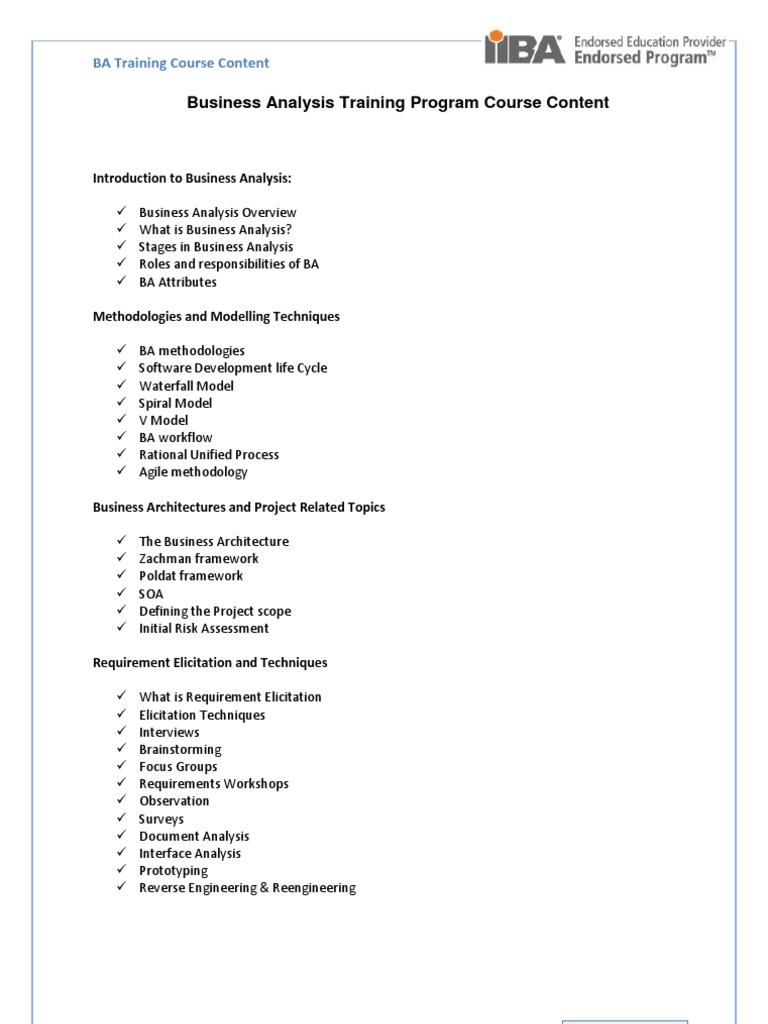 BA Training Course Content

IIBA® Endorsed Education Provider Endorsed Program™

Business Analysis Training Program Course Content

Introduction to Business Analysis:

✓ Business Analysis Overview
✓ What is Business Analysis?
✓ Stages in Business Analysis
✓ Roles and responsibilities of BA
✓ BA Attributes

Methodologies and Modelling Techniques

✓ BA methodologies
✓ Software Development life Cycle
✓ Waterfall Model
✓ Spiral Model
✓ V Model
✓ BA workflow
✓ Rational Unified Process
✓ Agile methodology

Business Architectures and Project Related Topics

✓ The Business Architecture
✓ Zachman framework
✓ Poldat framework
✓ SOA
✓ Defining the Project scope
✓ Initial Risk Assessment

Requirement Elicitation and Techniques

✓ What is Requirement Elicitation
✓ Elicitation Techniques
✓ Interviews
✓ Brainstorming
✓ Focus Groups
✓ Requirements Workshops
✓ Observation
✓ Surveys
✓ Document Analysis
✓ Interface Analysis
✓ Prototyping
✓ Reverse Engineering & Reengineering